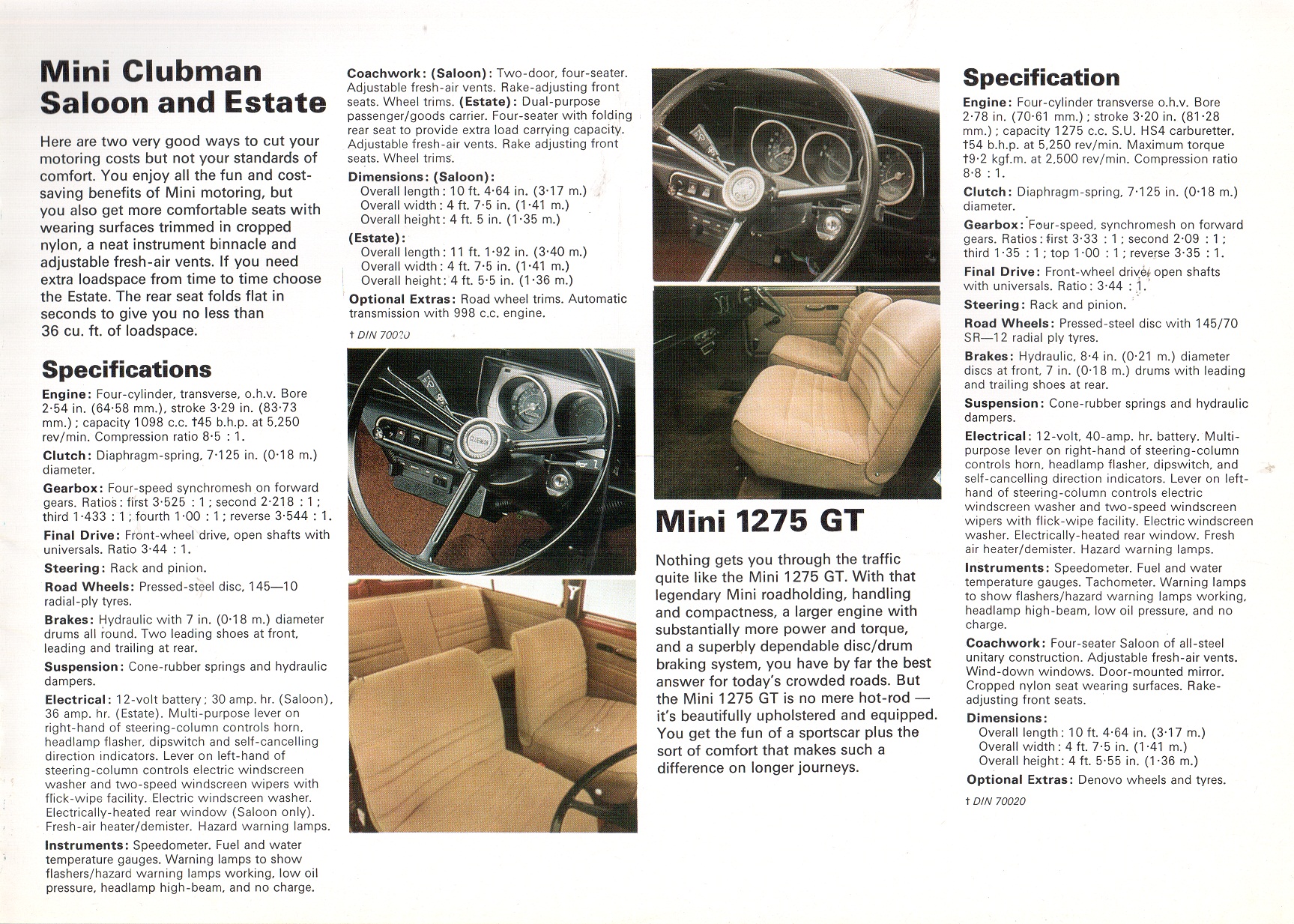 Mini Clubman Saloon and Estate

Here are two very good ways to cut your motoring costs but not your standards of comfort. You enjoy all the fun and cost-saving benefits of Mini motoring, but you also get more comfortable seats with wearing surfaces trimmed in cropped nylon, a neat instrument binnacle and adjustable fresh-air vents. If you need extra loadspace from time to time choose the Estate. The rear seat folds flat in seconds to give you no less than 36 cu. ft. of loadspace.

Specifications

Engine: Four-cylinder, transverse, o.h.v. Bore 2·54 in. (64·58 mm.), stroke 3·29 in. (83·73 mm.); capacity 1098 c.c. †45 b.h.p. at 5,250 rev/min. Compression ratio 8·5 : 1.

Clutch: Diaphragm-spring, 7·125 in. (0·18 m.) diameter.

Gearbox: Four-speed synchromesh on forward gears. Ratios: first 3·525 : 1; second 2·218 : 1; third 1·433 : 1; fourth 1·00 : 1; reverse 3·544 : 1.

Final Drive: Front-wheel drive, open shafts with universals. Ratio 3·44 : 1.

Steering: Rack and pinion.

Road Wheels: Pressed-steel disc, 145—10 radial-ply tyres.

Brakes: Hydraulic with 7 in. (0·18 m.) diameter drums all round. Two leading shoes at front, leading and trailing at rear.

Suspension: Cone-rubber springs and hydraulic dampers.

Electrical: 12-volt battery; 30 amp. hr. (Saloon), 36 amp. hr. (Estate). Multi-purpose lever on right-hand of steering-column controls horn, headlamp flasher, dipswitch and self-cancelling direction indicators. Lever on left-hand of steering-column controls electric windscreen washer and two-speed windscreen wipers with flick-wipe facility. Electric windscreen washer. Electrically-heated rear window (Saloon only). Fresh-air heater/demister. Hazard warning lamps.

Instruments: Speedometer. Fuel and water temperature gauges. Warning lamps to show flashers/hazard warning lamps working, low oil pressure, headlamp high-beam, and no charge.

Coachwork: (Saloon): Two-door, four-seater. Adjustable fresh-air vents. Rake-adjusting front seats. Wheel trims. (Estate): Dual-purpose passenger/goods carrier. Four-seater with folding rear seat to provide extra load carrying capacity. Adjustable fresh-air vents. Rake adjusting front seats. Wheel trims.

Dimensions: (Saloon):
Overall length: 10 ft. 4·64 in. (3·17 m.)
Overall width: 4 ft. 7·5 in. (1·41 m.)
Overall height: 4 ft. 5 in. (1·35 m.)

(Estate):
Overall length: 11 ft. 1·92 in. (3·40 m.)
Overall width: 4 ft. 7·5 in. (1·41 m.)
Overall height: 4 ft. 5·5 in. (1·36 m.)

Optional Extras: Road wheel trims. Automatic transmission with 998 c.c. engine.

† DIN 70020

CLUBMAN

Mini 1275 GT

Nothing gets you through the traffic quite like the Mini 1275 GT. With that legendary Mini roadholding, handling and compactness, a larger engine with substantially more power and torque, and a superbly dependable disc/drum braking system, you have by far the best answer for today's crowded roads. But the Mini 1275 GT is no mere hot-rod — it's beautifully upholstered and equipped. You get the fun of a sportscar plus the sort of comfort that makes such a difference on longer journeys.

Specification

Engine: Four-cylinder transverse o.h.v. Bore 2·78 in. (70·61 mm.); stroke 3·20 in. (81·28 mm.); capacity 1275 c.c. S.U. HS4 carburetter. †54 b.h.p. at 5,250 rev/min. Maximum torque †9·2 kgf.m. at 2,500 rev/min. Compression ratio 8·8 : 1.

Clutch: Diaphragm-spring, 7·125 in. (0·18 m.) diameter.

Gearbox: Four-speed, synchromesh on forward gears. Ratios: first 3·33 : 1; second 2·09 : 1; third 1·35 : 1; top 1·00 : 1; reverse 3·35 : 1.

Final Drive: Front-wheel drive, open shafts with universals. Ratio: 3·44 : 1.

Steering: Rack and pinion.

Road Wheels: Pressed-steel disc with 145/70 SR—12 radial ply tyres.

Brakes: Hydraulic, 8·4 in. (0·21 m.) diameter discs at front, 7 in. (0·18 m.) drums with leading and trailing shoes at rear.

Suspension: Cone-rubber springs and hydraulic dampers.

Electrical: 12-volt, 40-amp. hr. battery. Multi-purpose lever on right-hand of steering-column controls horn, headlamp flasher, dipswitch, and self-cancelling direction indicators. Lever on left-hand of steering-column controls electric windscreen washer and two-speed windscreen wipers with flick-wipe facility. Electric windscreen washer. Electrically-heated rear window. Fresh air heater/demister. Hazard warning lamps.

Instruments: Speedometer. Fuel and water temperature gauges. Tachometer. Warning lamps to show flashers/hazard warning lamps working, headlamp high-beam, low oil pressure, and no charge.

Coachwork: Four-seater Saloon of all-steel unitary construction. Adjustable fresh-air vents. Wind-down windows. Door-mounted mirror. Cropped nylon seat wearing surfaces. Rake-adjusting front seats.

Dimensions:
Overall length: 10 ft. 4·64 in. (3·17 m.)
Overall width: 4 ft. 7·5 in. (1·41 m.)
Overall height: 4 ft. 5·55 in. (1·36 m.)

Optional Extras: Denovo wheels and tyres.

† DIN 70020